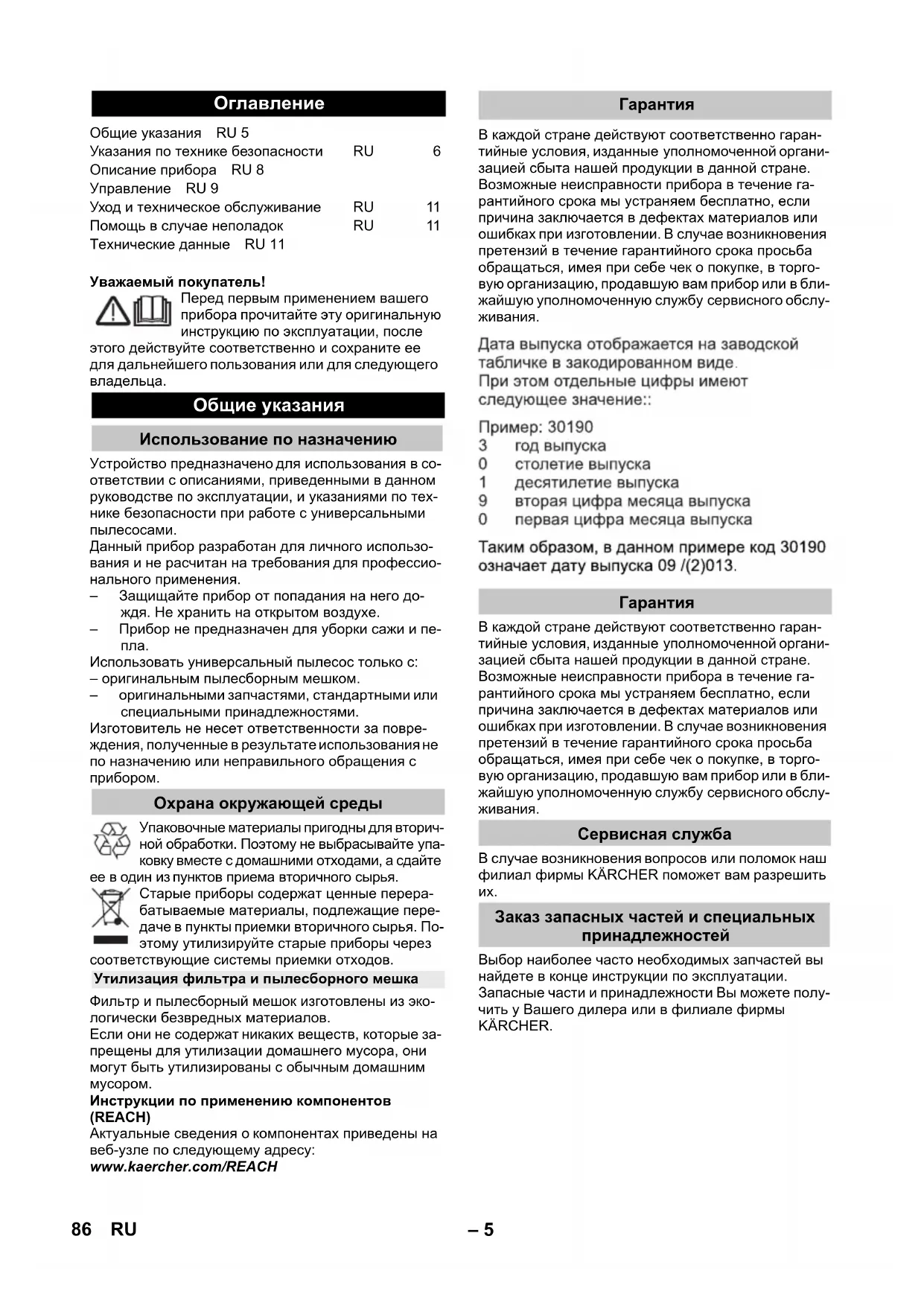 Оглавление

Общие указания RU 5
Указания по технике безопасности RU 6
Описание прибора RU 8
Управление RU 9
Уход и техническое обслуживание RU 11
Помощь в случае неполадок RU 11
Технические данные RU 11

Уважаемый покупатель!
Перед первым применением вашего прибора прочитайте эту оригинальную инструкцию по эксплуатации, после этого действуйте соответственно и сохраните ее для дальнейшего пользования или для следующего владельца.

Общие указания

Использование по назначению

Устройство предназначено для использования в соответствии с описаниями, приведенными в данном руководстве по эксплуатации, и указаниями по технике безопасности при работе с универсальными пылесосами.
Данный прибор разработан для личного использования и не расчитан на требования для профессионального применения.
– Защищайте прибор от попадания на него дождя. Не хранить на открытом воздухе.
– Прибор не предназначен для уборки сажи и пепла.
Использовать универсальный пылесос только с:
– оригинальным пылесборным мешком.
– оригинальными запчастями, стандартными или специальными принадлежностями.
Изготовитель не несет ответственности за повреждения, полученные в результате использования не по назначению или неправильного обращения с прибором.

Охрана окружающей среды

Упаковочные материалы пригодны для вторичной обработки. Поэтому не выбрасывайте упаковку вместе с домашними отходами, а сдайте ее в один из пунктов приема вторичного сырья.
Старые приборы содержат ценные перерабатываемые материалы, подлежащие передаче в пункты приемки вторичного сырья. Поэтому утилизируйте старые приборы через соответствующие системы приемки отходов.

Утилизация фильтра и пылесборного мешка

Фильтр и пылесборный мешок изготовлены из экологически безвредных материалов.
Если они не содержат никаких веществ, которые запрещены для утилизации домашнего мусора, они могут быть утилизированы с обычным домашним мусором.
Инструкции по применению компонентов (REACH)
Актуальные сведения о компонентах приведены на веб-узле по следующему адресу:
www.kaercher.com/REACH

Гарантия

В каждой стране действуют соответственно гарантийные условия, изданные уполномоченной организацией сбыта нашей продукции в данной стране. Возможные неисправности прибора в течение гарантийного срока мы устраняем бесплатно, если причина заключается в дефектах материалов или ошибках при изготовлении. В случае возникновения претензий в течение гарантийного срока просьба обращаться, имея при себе чек о покупке, в торговую организацию, продавшую вам прибор или в ближайшую уполномоченную службу сервисного обслуживания.

Дата выпуска отображается на заводской табличке в закодированном виде.
При этом отдельные цифры имеют следующее значение::

Пример: 30190
3 год выпуска
0 столетие выпуска
1 десятилетие выпуска
9 вторая цифра месяца выпуска
0 первая цифра месяца выпуска

Таким образом, в данном примере код 30190 означает дату выпуска 09 /(2)013.

Гарантия

В каждой стране действуют соответственно гарантийные условия, изданные уполномоченной организацией сбыта нашей продукции в данной стране. Возможные неисправности прибора в течение гарантийного срока мы устраняем бесплатно, если причина заключается в дефектах материалов или ошибках при изготовлении. В случае возникновения претензий в течение гарантийного срока просьба обращаться, имея при себе чек о покупке, в торговую организацию, продавшую вам прибор или в ближайшую уполномоченную службу сервисного обслуживания.

Сервисная служба

В случае возникновения вопросов или поломок наш филиал фирмы KÄRCHER поможет вам разрешить их.

Заказ запасных частей и специальных принадлежностей

Выбор наиболее часто необходимых запчастей вы найдете в конце инструкции по эксплуатации.
Запасные части и принадлежности Вы можете получить у Вашего дилера или в филиале фирмы KÄRCHER.

86 RU – 5